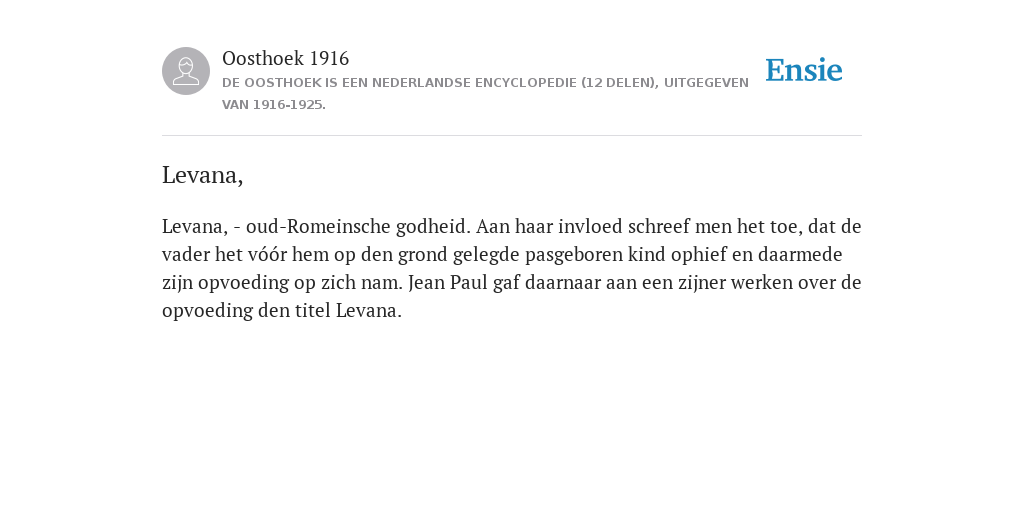 Oosthoek 1916
DE OOSTHOEK IS EEN NEDERLANDSE ENCYCLOPEDIE (12 DELEN), UITGEGEVEN VAN 1916-1925.

Ensie

Levana,

Levana, - oud-Romeinsche godheid. Aan haar invloed schreef men het toe, dat de vader het vóór hem op den grond gelegde pasgeboren kind ophief en daarmede zijn opvoeding op zich nam. Jean Paul gaf daarnaar aan een zijner werken over de opvoeding den titel Levana.